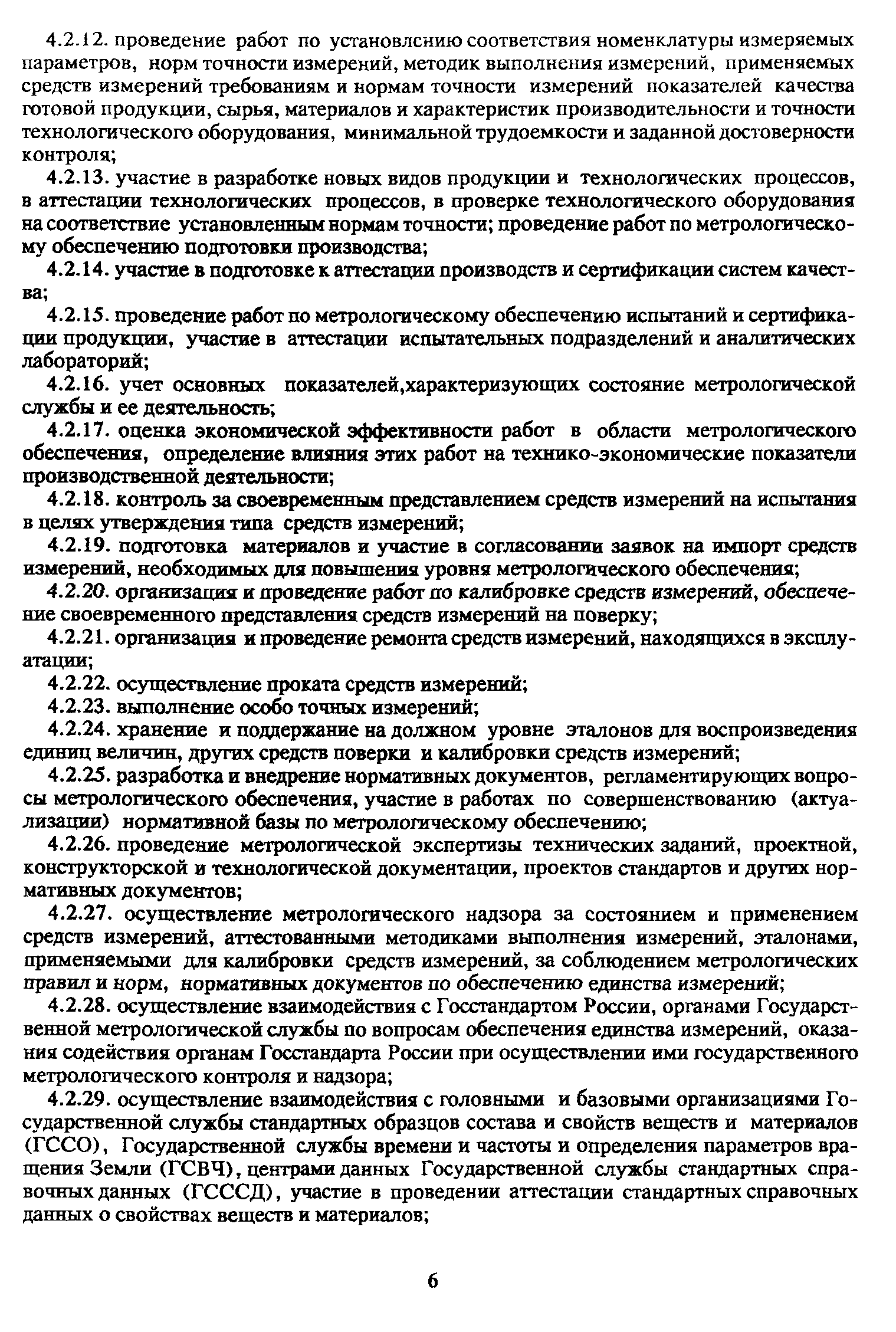 4.2.12. проведение работ по установлению соответствия номенклатуры измеряемых параметров, норм точности измерений, методик выполнения измерений, применяемых средств измерений требованиям и нормам точности измерений показателей качества готовой продукции, сырья, материалов и характеристик производительности и точности технологического оборудования, минимальной трудоемкости и заданной достоверности контроля;

4.2.13. участие в разработке новых видов продукции и технологических процессов, в аттестации технологических процессов, в проверке технологического оборудования на соответствие установленным нормам точности; проведение работ по метрологическому обеспечению подготовки производства;

4.2.14. участие в подготовке к аттестации производств и сертификации систем качества;

4.2.15. проведение работ по метрологическому обеспечению испытаний и сертификации продукции, участие в аттестации испытательных подразделений и аналитических лабораторий;

4.2.16. учет основных показателей,характеризующих состояние метрологической службы и ее деятельность;

4.2.17. оценка экономической эффективности работ в области метрологического обеспечения, определение влияния этих работ на технико-экономические показатели производственной деятельности;

4.2.18. контроль за своевременным представлением средств измерений на испытания в целях утверждения типа средств измерений;

4.2.19. подготовка материалов и участие в согласовании заявок на импорт средств измерений, необходимых для повышения уровня метрологического обеспечения;

4.2.20. организация и проведение работ по калибровке средств измерений, обеспечение своевременного представления средств измерений на поверку;

4.2.21. организация и проведение ремонта средств измерений, находящихся в эксплуатации;

4.2.22. осуществление проката средств измерений;

4.2.23. выполнение особо точных измерений;

4.2.24. хранение и поддержание на должном уровне эталонов для воспроизведения единиц величин, других средств поверки и калибровки средств измерений;

4.2.25. разработка и внедрение нормативных документов, регламентирующих вопросы метрологического обеспечения, участие в работах по совершенствованию (актуализации) нормативной базы по метрологическому обеспечению;

4.2.26. проведение метрологической экспертизы технических заданий, проектной, конструкторской и технологической документации, проектов стандартов и других нормативных документов;

4.2.27. осуществление метрологического надзора за состоянием и применением средств измерений, аттестованными методиками выполнения измерений, эталонами, применяемыми для калибровки средств измерений, за соблюдением метрологических правил и норм, нормативных документов по обеспечению единства измерений;

4.2.28. осуществление взаимодействия с Госстандартом России, органами Государственной метрологической службы по вопросам обеспечения единства измерений, оказания содействия органам Госстандарта России при осуществлении ими государственного метрологического контроля и надзора;

4.2.29. осуществление взаимодействия с головными и базовыми организациями Государственной службы стандартных образцов состава и свойств веществ и материалов (ГССО), Государственной службы времени и частоты и определения параметров вращения Земли (ГСВЧ), центрами данных Государственной службы стандартных справочных данных (ГСССД), участие в проведении аттестации стандартных справочных данных о свойствах веществ и материалов;

6